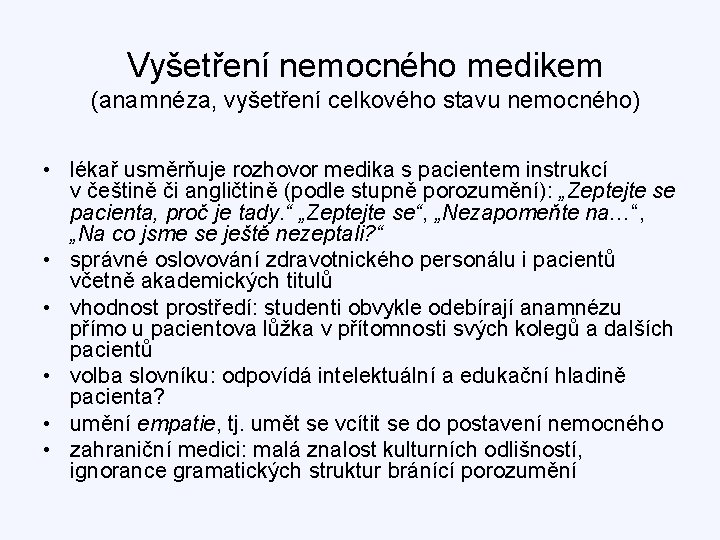 Vyšetření nemocného medikem
(anamnéza, vyšetření celkového stavu nemocného)

• lékař usměrňuje rozhovor medika s pacientem instrukcí v češtině či angličtině (podle stupně porozumění): „Zeptejte se pacienta, proč je tady.“ „Zeptejte se“, „Nezapomeňte na…“, „Na co jsme se ještě nezeptali?“
• správné oslovování zdravotnického personálu i pacientů včetně akademických titulů
• vhodnost prostředí: studenti obvykle odebírají anamnézu přímo u pacientova lůžka v přítomnosti svých kolegů a dalších pacientů
• volba slovníku: odpovídá intelektuální a edukační hladině pacienta?
• umění empatie, tj. umět se vcítit se do postavení nemocného
• zahraniční medici: malá znalost kulturních odlišností, ignorance gramatických struktur bránící porozumění